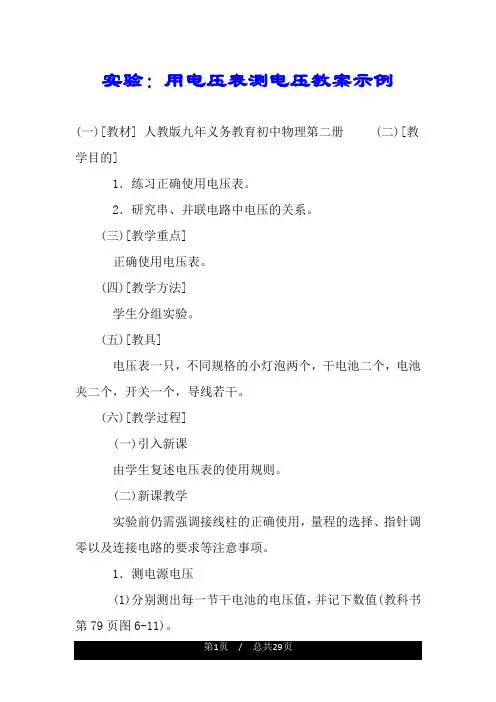 实验：用电压表测电压教案示例

(一)[教材] 人教版九年义务教育初中物理第二册 (二)[教学目的]

1．练习正确使用电压表。

2．研究串、并联电路中电压的关系。

(三)[教学重点]

正确使用电压表。

(四)[教学方法]

学生分组实验。

(五)[教具]

电压表一只，不同规格的小灯泡两个，干电池二个，电池夹二个，开关一个，导线若干。

(六)[教学过程]

(一)引入新课

由学生复述电压表的使用规则。

(二)新课教学

实验前仍需强调接线柱的正确使用，量程的选择、指针调零以及连接电路的要求等注意事项。

1．测电源电压

(1)分别测出每一节干电池的电压值，并记下数值(教科书第79页图6-11)。

第1页 / 总共29页